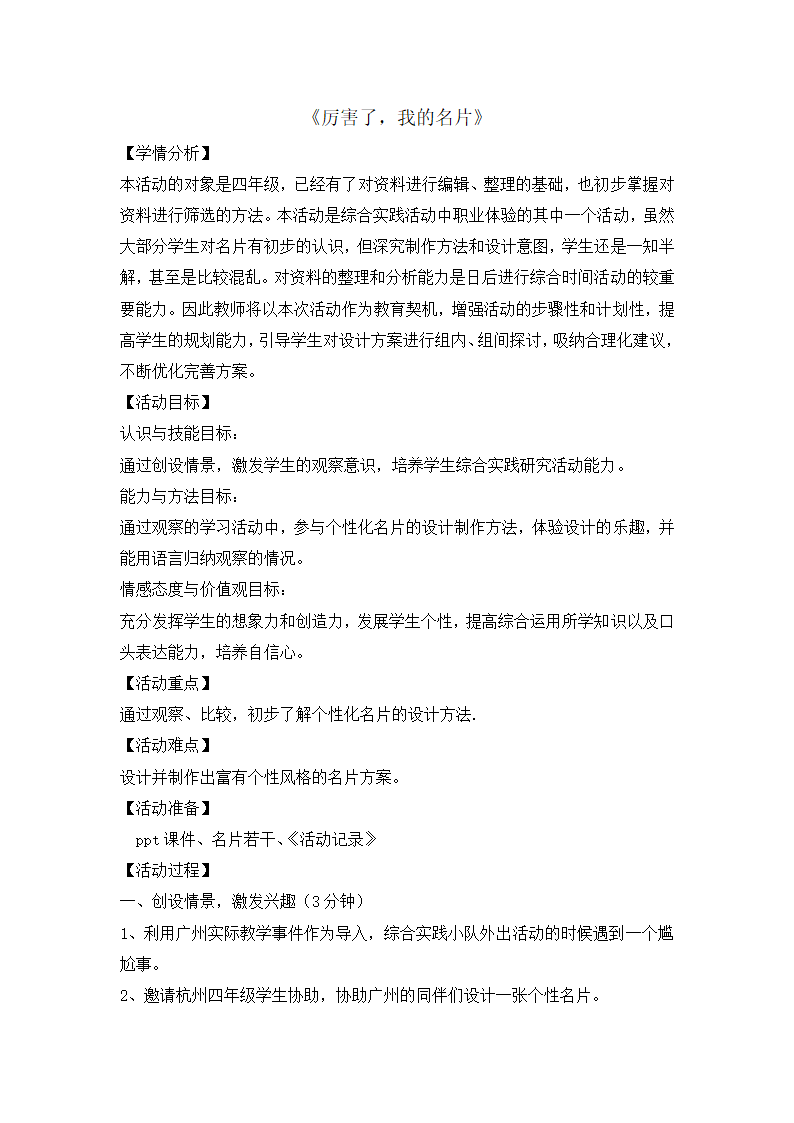 《厉害了，我的名片》

【学情分析】

本活动的对象是四年级，已经有了对资料进行编辑、整理的基础，也初步掌握对资料进行筛选的方法。本活动是综合实践活动中职业体验的其中一个活动，虽然大部分学生对名片有初步的认识，但深究制作方法和设计意图，学生还是一知半解，甚至是比较混乱。对资料的整理和分析能力是日后进行综合时间活动的较重要能力。因此教师将以本次活动作为教育契机，增强活动的步骤性和计划性，提高学生的规划能力，引导学生对设计方案进行组内、组间探讨，吸纳合理化建议，不断优化完善方案。

【活动目标】

认识与技能目标：

通过创设情景，激发学生的观察意识，培养学生综合实践研究活动能力。

能力与方法目标：

通过观察的学习活动中，参与个性化名片的设计制作方法，体验设计的乐趣，并能用语言归纳观察的情况。

情感态度与价值观目标：

充分发挥学生的想象力和创造力，发展学生个性，提高综合运用所学知识以及口头表达能力，培养自信心。

【活动重点】

通过观察、比较，初步了解个性化名片的设计方法.

【活动难点】

设计并制作出富有个性风格的名片方案。

【活动准备】

ppt课件、名片若干、《活动记录》

【活动过程】

一、创设情景，激发兴趣（3分钟）

1、利用广州实际教学事件作为导入，综合实践小队外出活动的时候遇到一个尴尬事。

2、邀请杭州四年级学生协助，协助广州的同伴们设计一张个性名片。